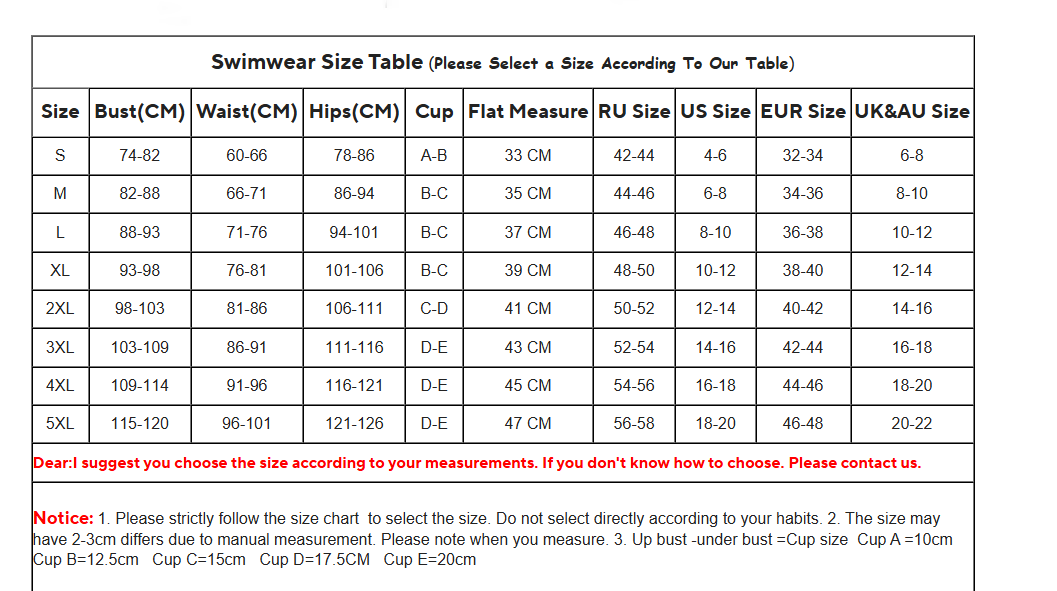 Swimwear Size Table (Please Select a Size According To Our Table)

| Size | Bust(CM) | Waist(CM) | Hips(CM) | Cup | Flat Measure | RU Size | US Size | EUR Size | UK&AU Size |
|---|---|---|---|---|---|---|---|---|---|
| S | 74-82 | 60-66 | 78-86 | A-B | 33 CM | 42-44 | 4-6 | 32-34 | 6-8 |
| M | 82-88 | 66-71 | 86-94 | B-C | 35 CM | 44-46 | 6-8 | 34-36 | 8-10 |
| L | 88-93 | 71-76 | 94-101 | B-C | 37 CM | 46-48 | 8-10 | 36-38 | 10-12 |
| XL | 93-98 | 76-81 | 101-106 | B-C | 39 CM | 48-50 | 10-12 | 38-40 | 12-14 |
| 2XL | 98-103 | 81-86 | 106-111 | C-D | 41 CM | 50-52 | 12-14 | 40-42 | 14-16 |
| 3XL | 103-109 | 86-91 | 111-116 | D-E | 43 CM | 52-54 | 14-16 | 42-44 | 16-18 |
| 4XL | 109-114 | 91-96 | 116-121 | D-E | 45 CM | 54-56 | 16-18 | 44-46 | 18-20 |
| 5XL | 115-120 | 96-101 | 121-126 | D-E | 47 CM | 56-58 | 18-20 | 46-48 | 20-22 |

Dear:I suggest you choose the size according to your measurements. If you don't know how to choose. Please contact us.

Notice: 1. Please strictly follow the size chart to select the size. Do not select directly according to your habits. 2. The size may have 2-3cm differs due to manual measurement. Please note when you measure. 3. Up bust -under bust =Cup size Cup A =10cm Cup B=12.5cm Cup C=15cm Cup D=17.5CM Cup E=20cm